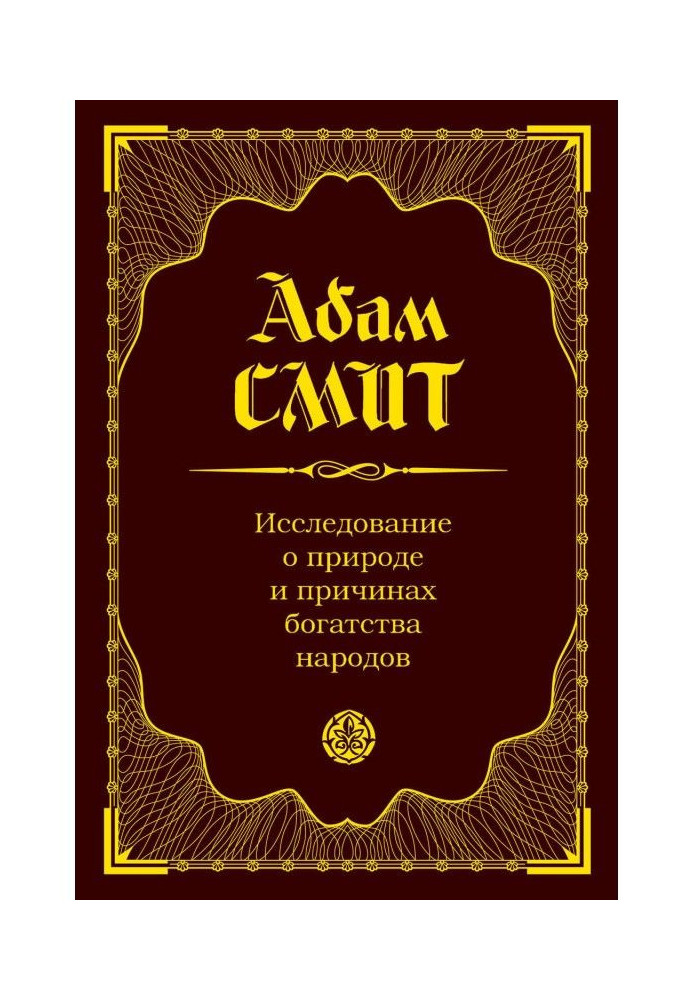 Адам
СМИТ

Исследование
о природе
и причинах
богатства
народов